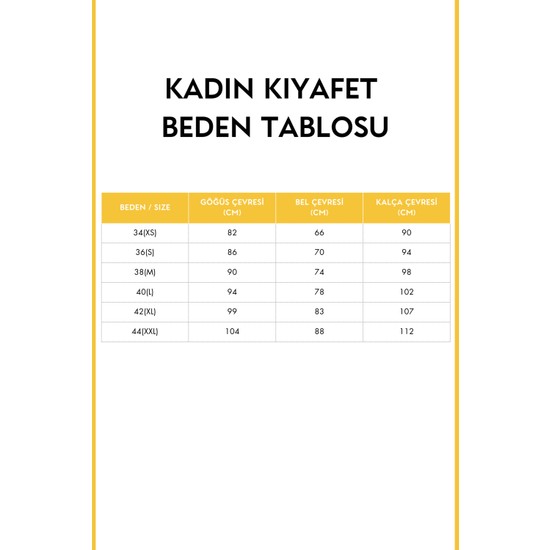 KADIN KIYAFET
BEDEN TABLOSU

| BEDEN / SIZE | GÖĞÜS ÇEVRESİ (CM) | BEL ÇEVRESİ (CM) | KALÇA ÇEVRESİ (CM) |
|---|---|---|---|
| 34(XS) | 82 | 66 | 90 |
| 36(S) | 86 | 70 | 94 |
| 38(M) | 90 | 74 | 98 |
| 40(L) | 94 | 78 | 102 |
| 42(XL) | 99 | 83 | 107 |
| 44(XXL) | 104 | 88 | 112 |